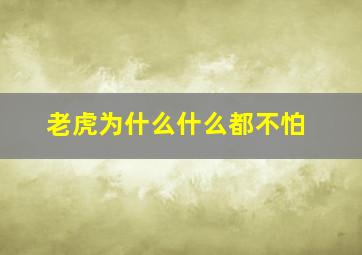 老虎为什么什么都不怕